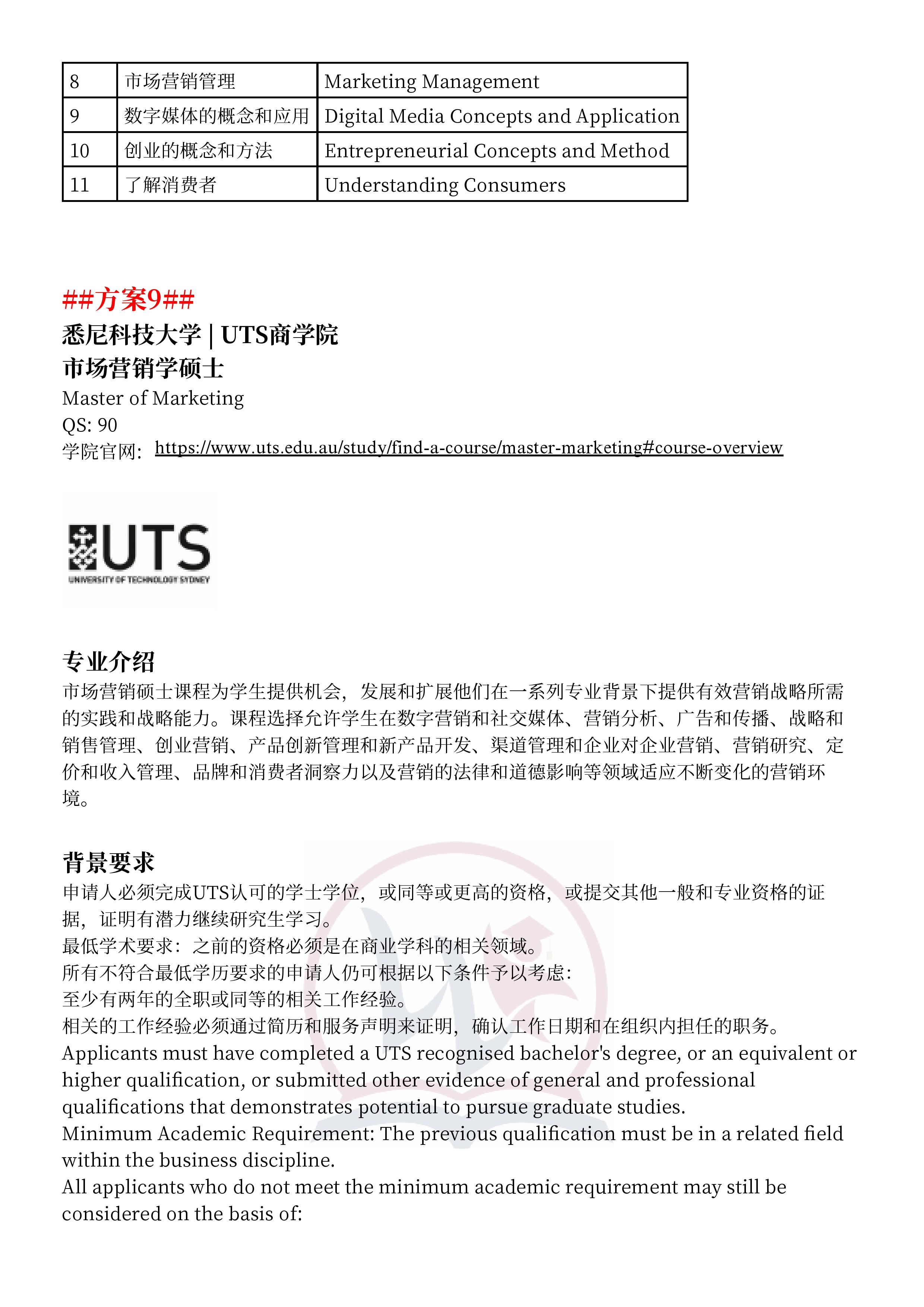 | 8 | 市场营销管理 | Marketing Management |
|---|---|---|
| 9 | 数字媒体的概念和应用 | Digital Media Concepts and Application |
| 10 | 创业的概念和方法 | Entrepreneurial Concepts and Method |
| 11 | 了解消费者 | Understanding Consumers |

##方案9##
悉尼科技大学 | UTS商学院
市场营销学硕士
Master of Marketing
QS: 90
学院官网: https://www.uts.edu.au/study/find-a-course/master-marketing#course-overview

UTS
UNIVERSITY OF TECHNOLOGY SYDNEY

专业介绍
市场营销硕士课程为学生提供机会，发展和扩展他们在一系列专业背景下提供有效营销战略所需的实践和战略能力。课程选择允许学生在数字营销和社交媒体、营销分析、广告和传播、战略和销售管理、创业营销、产品创新管理和新产品开发、渠道管理和企业对企业营销、营销研究、定价和收入管理、品牌和消费者洞察力以及营销的法律和道德影响等领域适应不断变化的营销环境。

背景要求
申请人必须完成UTS认可的学士学位，或同等或更高的资格，或提交其他一般和专业资格的证据，证明有潜力继续研究生学习。
最低学术要求：之前的资格必须是在商业学科的相关领域。
所有不符合最低学历要求的申请人仍可根据以下条件予以考虑：
至少有两年的全职或同等的相关工作经验。
相关的工作经验必须通过简历和服务声明来证明，确认工作日期和在组织内担任的职务。
Applicants must have completed a UTS recognised bachelor's degree, or an equivalent or higher qualification, or submitted other evidence of general and professional qualifications that demonstrates potential to pursue graduate studies.
Minimum Academic Requirement: The previous qualification must be in a related field within the business discipline.
All applicants who do not meet the minimum academic requirement may still be considered on the basis of: